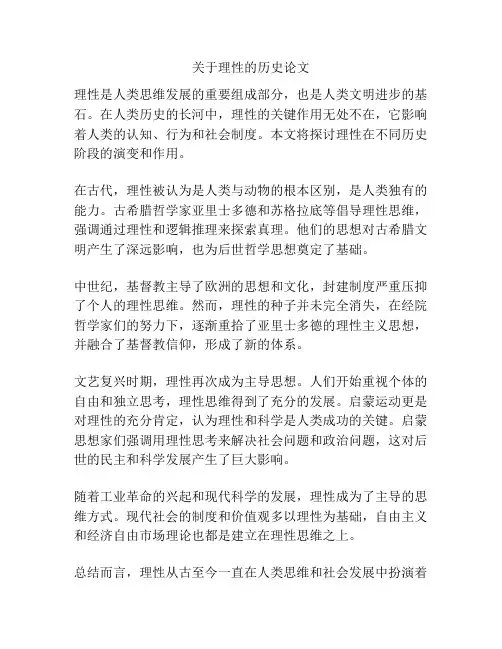 关于理性的历史论文

理性是人类思维发展的重要组成部分，也是人类文明进步的基石。在人类历史的长河中，理性的关键作用无处不在，它影响着人类的认知、行为和社会制度。本文将探讨理性在不同历史阶段的演变和作用。

在古代，理性被认为是人类与动物的根本区别，是人类独有的能力。古希腊哲学家亚里士多德和苏格拉底等倡导理性思维，强调通过理性和逻辑推理来探索真理。他们的思想对古希腊文明产生了深远影响，也为后世哲学思想奠定了基础。

中世纪，基督教主导了欧洲的思想和文化，封建制度严重压抑了个人的理性思维。然而，理性的种子并未完全消失，在经院哲学家们的努力下，逐渐重拾了亚里士多德的理性主义思想，并融合了基督教信仰，形成了新的体系。

文艺复兴时期，理性再次成为主导思想。人们开始重视个体的自由和独立思考，理性思维得到了充分的发展。启蒙运动更是对理性的充分肯定，认为理性和科学是人类成功的关键。启蒙思想家们强调用理性思考来解决社会问题和政治问题，这对后世的民主和科学发展产生了巨大影响。

随着工业革命的兴起和现代科学的发展，理性成为了主导的思维方式。现代社会的制度和价值观多以理性为基础，自由主义和经济自由市场理论也都是建立在理性思维之上。

总结而言，理性从古至今一直在人类思维和社会发展中扮演着